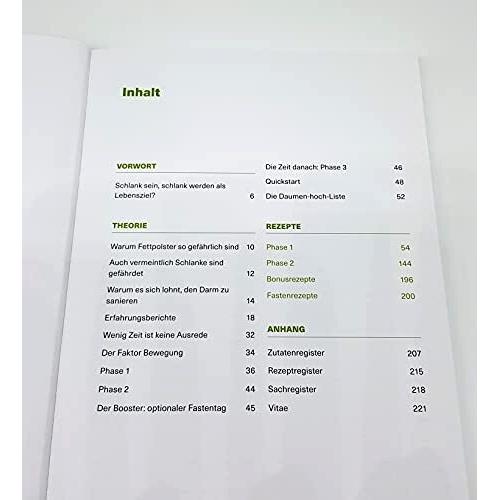 Inhalt

VORWORT

Schlank sein, schlank werden als Lebensziel? 6

THEORIE

Warum Fettpolster so gefährlich sind 10

Auch vermeintlich Schlanke sind gefährdet 12

Warum es sich lohnt, den Darm zu sanieren 14

Erfahrungsberichte 18

Wenig Zeit ist keine Ausrede 32

Der Faktor Bewegung 34

Phase 1 36

Phase 2 44

Der Booster: optionaler Fastentag 45

Die Zeit danach: Phase 3 46

Quickstart 48

Die Daumen-hoch-Liste 52

REZEPTE

Phase 1 54

Phase 2 144

Bonusrezepte 196

Fastenrezepte 200

ANHANG

Zutatenregister 207

Rezeptregister 215

Sachregister 218

Vitae 221